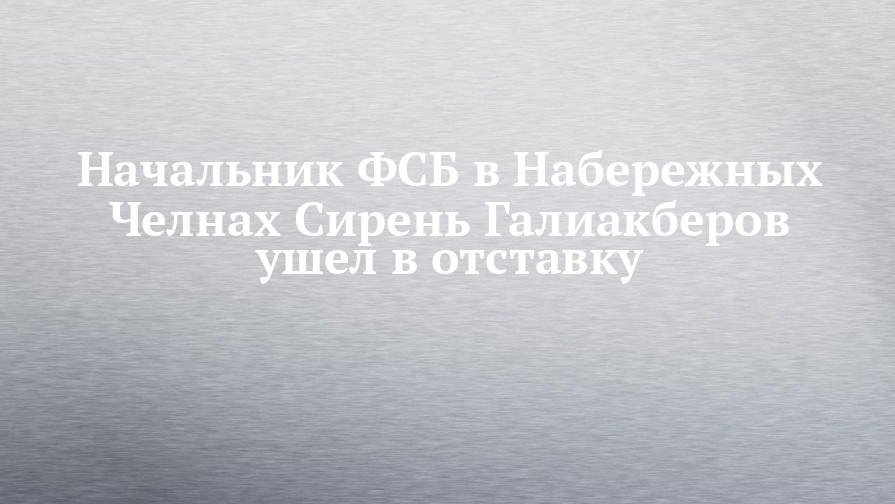 Начальник ФСБ в Набережных Челнах Сирень Галиакберов ушел в отставку